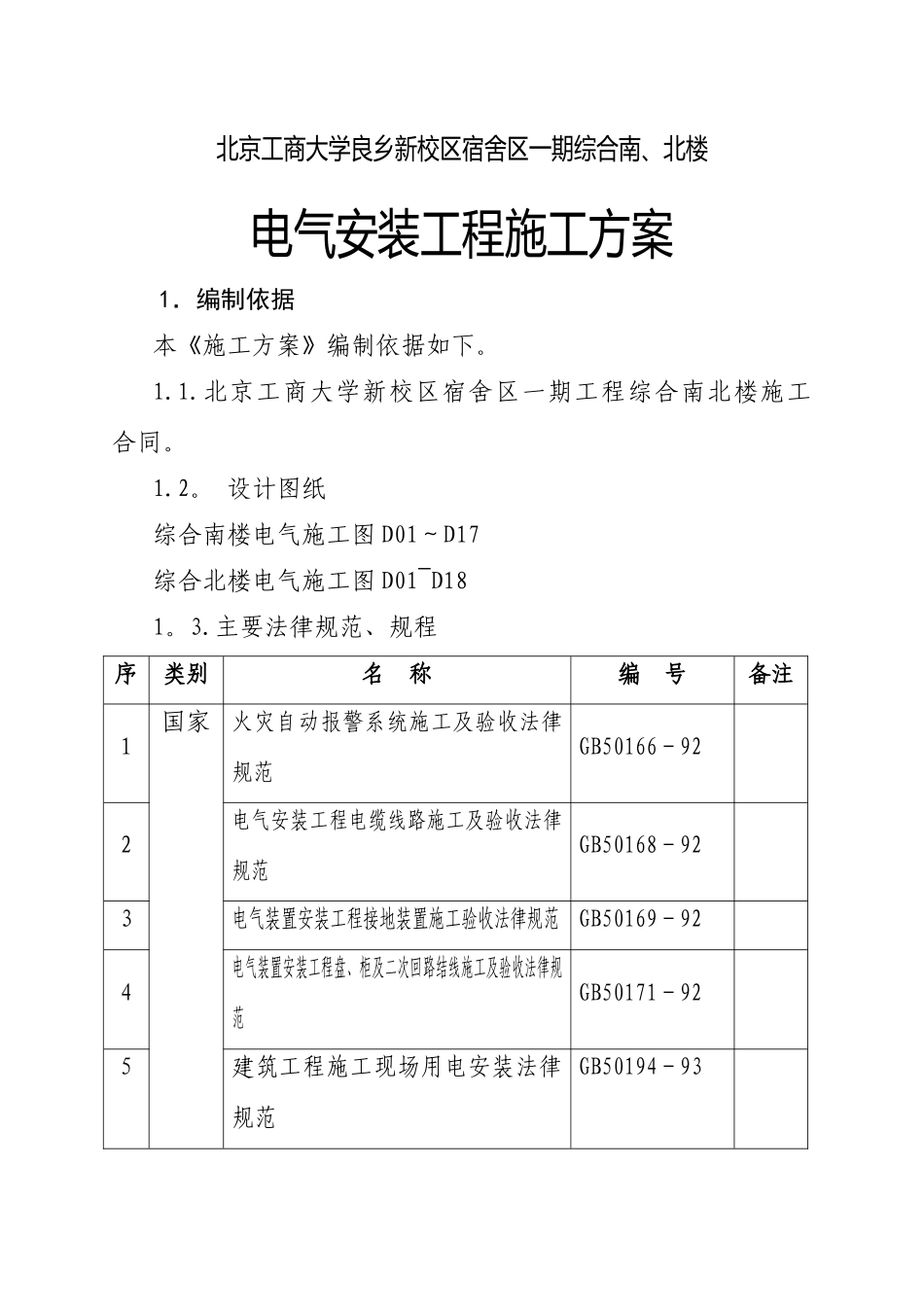 北京工商大学良乡新校区宿舍区一期综合南、北楼

电气安装工程施工方案

1．编制依据

本《施工方案》编制依据如下。

1.1.北京工商大学新校区宿舍区一期工程综合南北楼施工合同。

1.2。 设计图纸

综合南楼电气施工图D01～D17

综合北楼电气施工图D01¯D18

1。3.主要法律规范、规程

| 序 | 类别 | 名 称 | 编 号 | 备注 |
|---|---|---|---|---|
| 1 | 国家 | 火灾自动报警系统施工及验收法律规范 | GB50166－92 | |
| 2 | | 电气安装工程电缆线路施工及验收法律规范 | GB50168－92 | |
| 3 | | 电气装置安装工程接地装置施工验收法律规范 | GB50169－92 | |
| 4 | | 电气装置安装工程盘、柜及二次回路结线施工及验收法律规范 | GB50171－92 | |
| 5 | | 建筑工程施工现场用电安装法律规范 | GB50194－93 | |